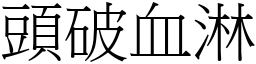 頭破血淋